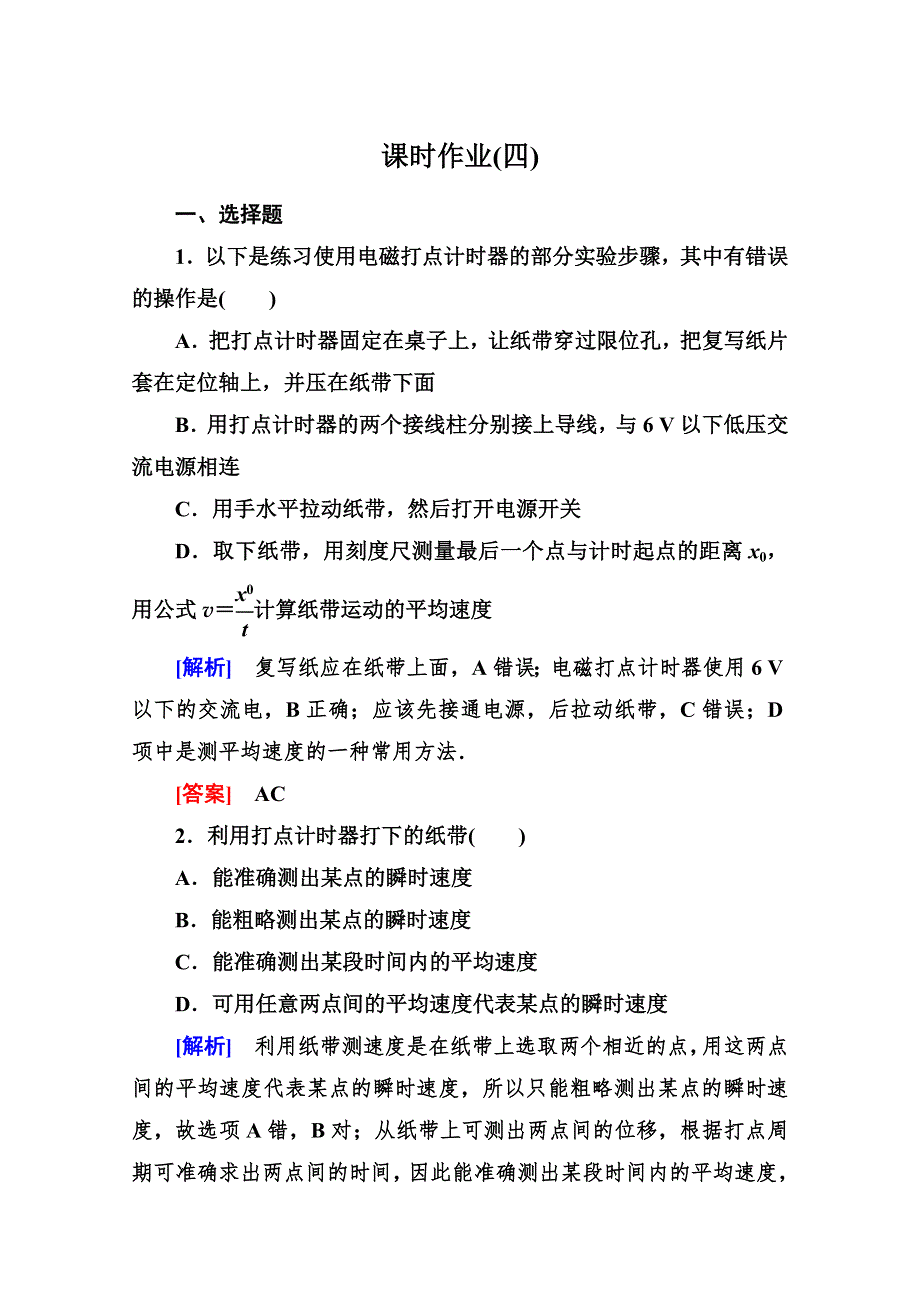 课时作业(四)

一、选择题

1．以下是练习使用电磁打点计时器的部分实验步骤，其中有错误的操作是(　　)

A．把打点计时器固定在桌子上，让纸带穿过限位孔，把复写纸片套在定位轴上，并压在纸带下面

B．用打点计时器的两个接线柱分别接上导线，与 6 V 以下低压交流电源相连

C．用手水平拉动纸带，然后打开电源开关

D．取下纸带，用刻度尺测量最后一个点与计时起点的距离 $x_0$，用公式 $v=\frac{x^0}{t}$计算纸带运动的平均速度

[解析]　复写纸应在纸带上面，A 错误；电磁打点计时器使用 6 V 以下的交流电，B 正确；应该先接通电源，后拉动纸带，C 错误；D 项中是测平均速度的一种常用方法．

[答案]　AC

2．利用打点计时器打下的纸带(　　)

A．能准确测出某点的瞬时速度

B．能粗略测出某点的瞬时速度

C．能准确测出某段时间内的平均速度

D．可用任意两点间的平均速度代表某点的瞬时速度

[解析]　利用纸带测速度是在纸带上选取两个相近的点，用这两点间的平均速度代表某点的瞬时速度，所以只能粗略测出某点的瞬时速度，故选项 A 错，B 对；从纸带上可测出两点间的位移，根据打点周期可准确求出两点间的时间，因此能准确测出某段时间内的平均速度，